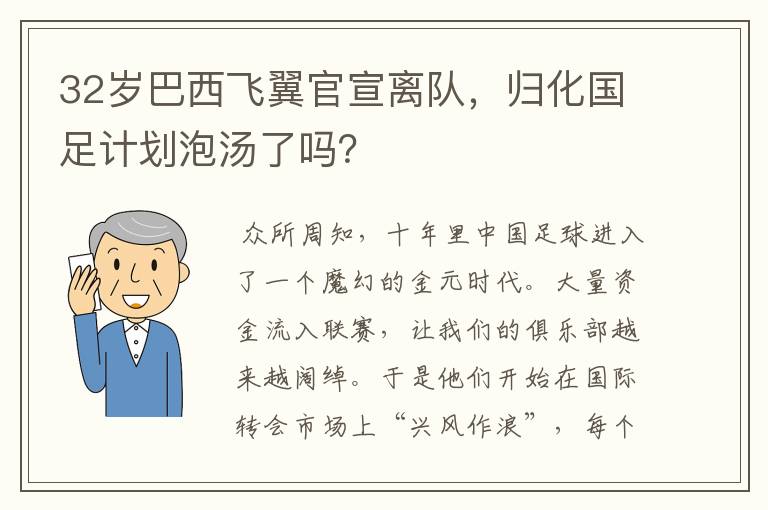 32岁巴西飞翼官宣离队，归化国足计划泡汤了吗？

众所周知，十年里中国足球进入了一个魔幻的金元时代。大量资金流入联赛，让我们的俱乐部越来越阔绰。于是他们开始在国际转会市场上“兴风作浪”，每个